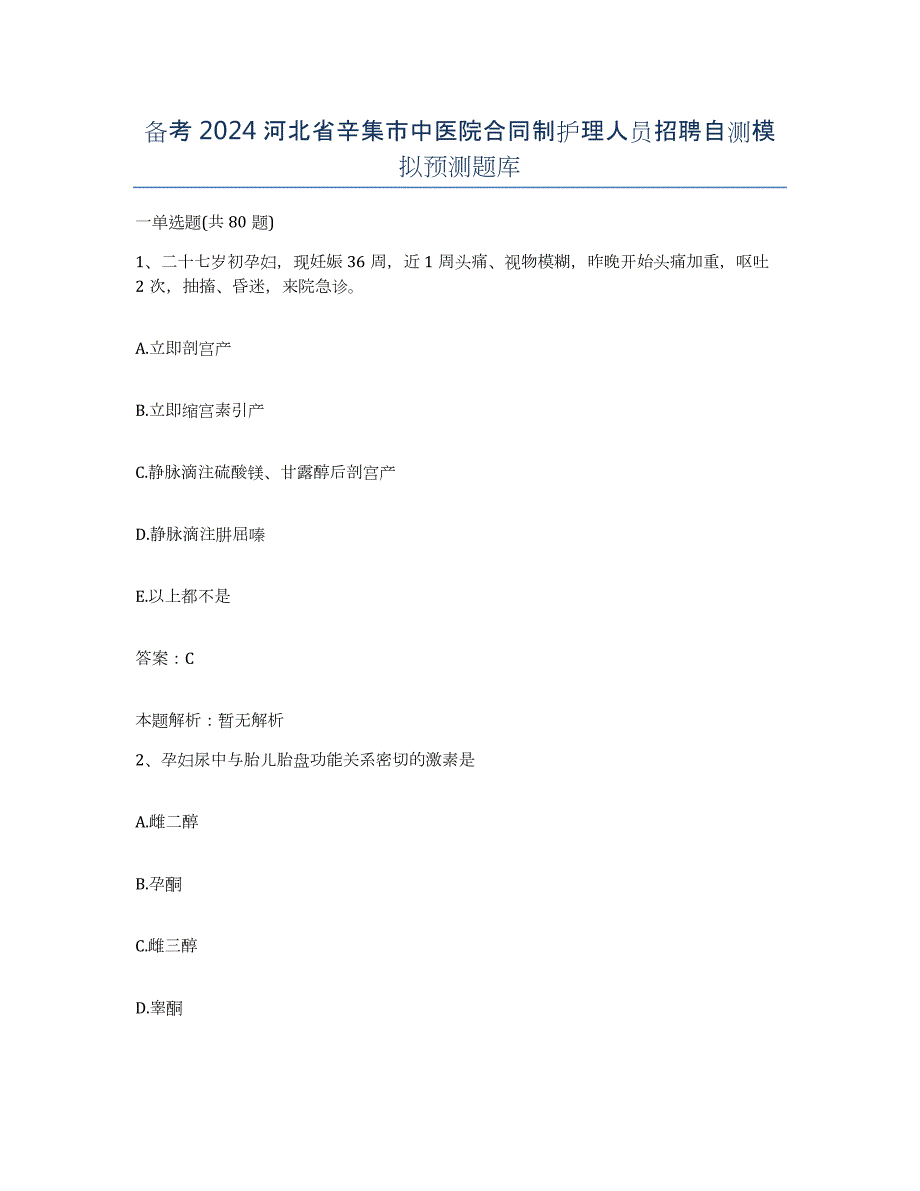 备考 2024 河北省辛集市中医院合同制护理人员招聘自测模拟预测题库

一单选题(共 80 题)

1、二十七岁初孕妇，现妊娠 36 周，近 1 周头痛、视物模糊，昨晚开始头痛加重，呕吐 2 次，抽搐、昏迷，来院急诊。

A.立即剖宫产

B.立即缩宫素引产

C.静脉滴注硫酸镁、甘露醇后剖宫产

D.静脉滴注肼屈嗪

E.以上都不是

答案：C

本题解析：暂无解析

2、孕妇尿中与胎儿胎盘功能关系密切的激素是

A.雌二醇

B.孕酮

C.雌三醇

D.睾酮